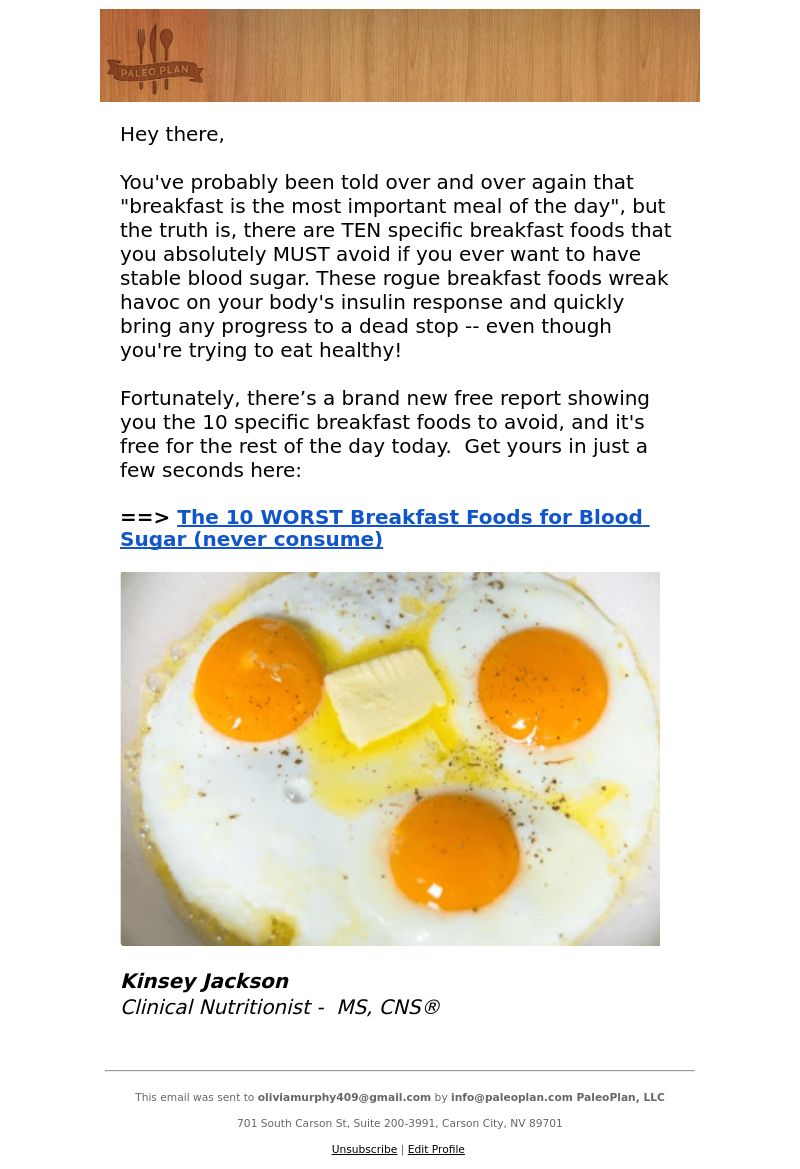 PALEO PLAN

Hey there,

You've probably been told over and over again that "breakfast is the most important meal of the day", but the truth is, there are TEN specific breakfast foods that you absolutely MUST avoid if you ever want to have stable blood sugar. These rogue breakfast foods wreak havoc on your body's insulin response and quickly bring any progress to a dead stop -- even though you're trying to eat healthy!

Fortunately, there’s a brand new free report showing you the 10 specific breakfast foods to avoid, and it's free for the rest of the day today.  Get yours in just a few seconds here:

==> The 10 WORST Breakfast Foods for Blood Sugar (never consume)

Kinsey Jackson
Clinical Nutritionist -  MS, CNS®

This email was sent to oliviamurphy409@gmail.com by info@paleoplan.com PaleoPlan, LLC

701 South Carson St, Suite 200-3991, Carson City, NV 89701

Unsubscribe | Edit Profile